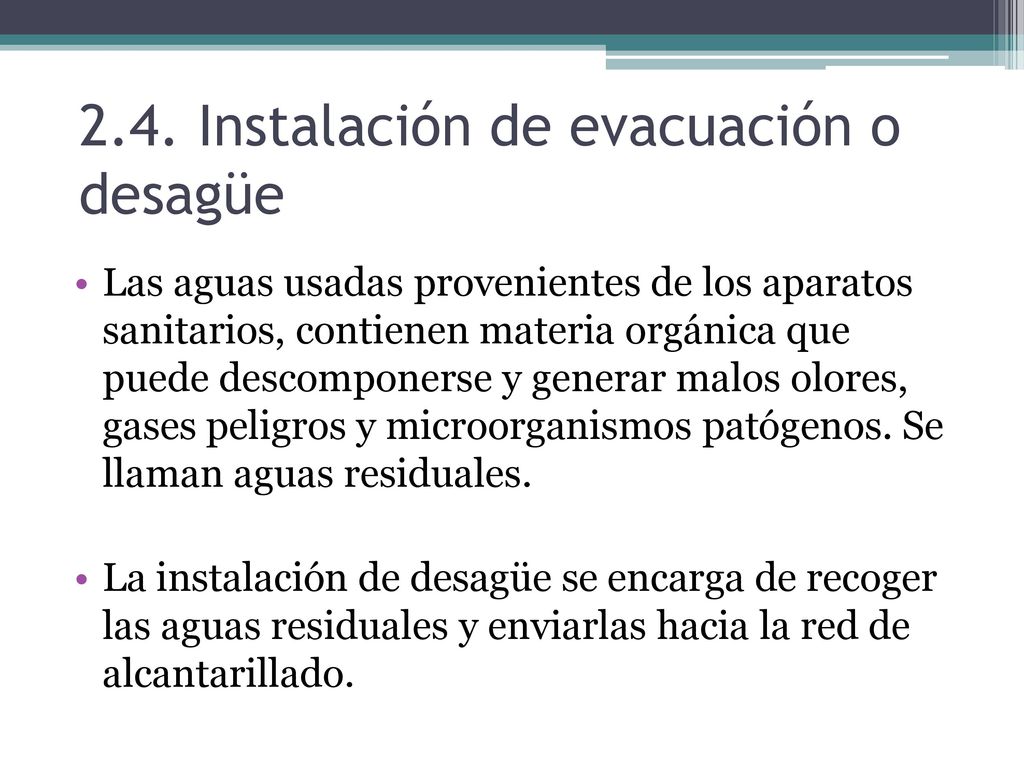 2.4. Instalación de evacuación o desagüe

• Las aguas usadas provenientes de los aparatos sanitarios, contienen materia orgánica que puede descomponerse y generar malos olores, gases peligros y microorganismos patógenos. Se llaman aguas residuales.

• La instalación de desagüe se encarga de recoger las aguas residuales y enviarlas hacia la red de alcantarillado.